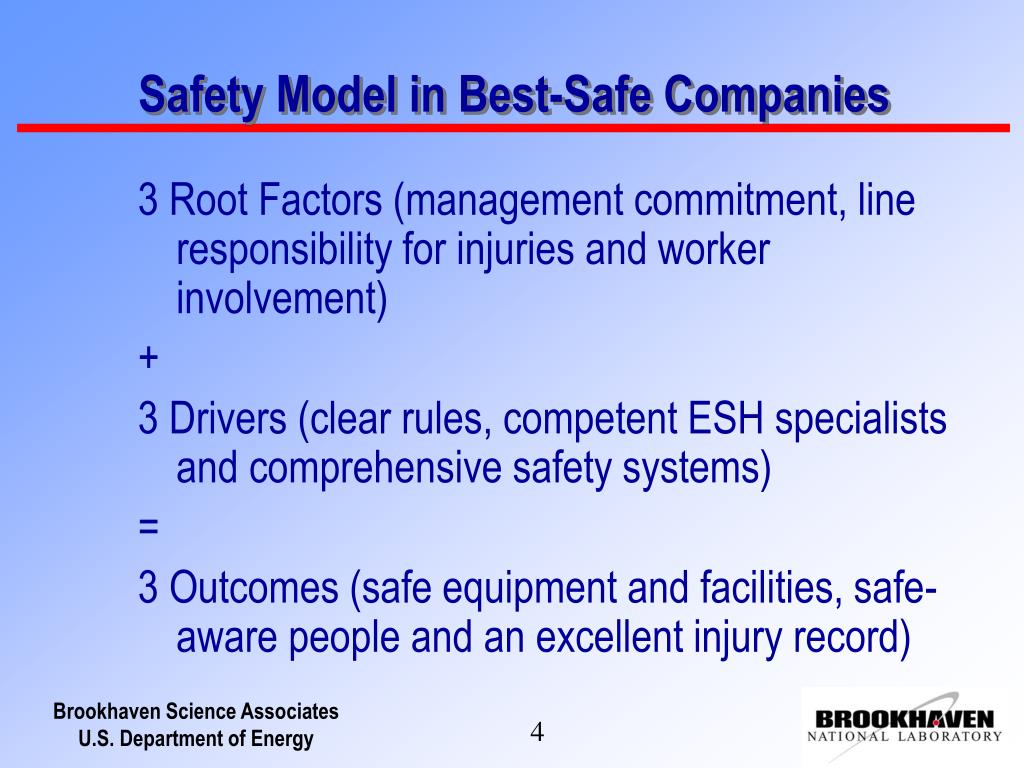 Safety Model in Best-Safe Companies

3 Root Factors (management commitment, line responsibility for injuries and worker involvement)

+

3 Drivers (clear rules, competent ESH specialists and comprehensive safety systems)

=

3 Outcomes (safe equipment and facilities, safe-aware people and an excellent injury record)

Brookhaven Science Associates
U.S. Department of Energy

4

BROOKHAVEN
NATIONAL LABORATORY